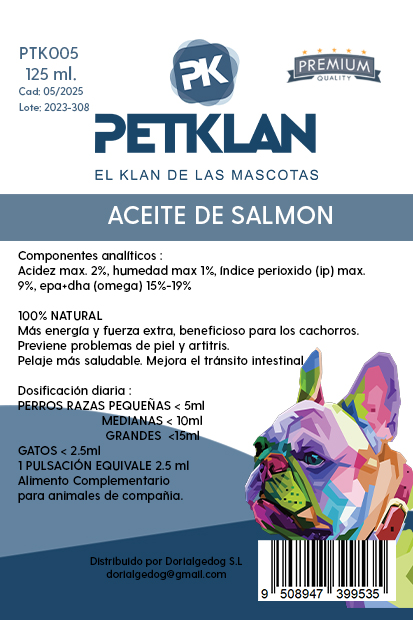 PTK005
125 ml.
Cad: 05/2025
Lote: 2023-308

PK

PREMIUM
QUALITY

PETKLAN
EL KLAN DE LAS MASCOTAS

ACEITE DE SALMON

Componentes analíticos :
Acidez max. 2%, humedad max 1%, índice perioxido (ip) max. 9%, epa+dha (omega) 15%-19%

100% NATURAL
Más energía y fuerza extra, beneficioso para los cachorros.
Previene problemas de piel y artitris.
Pelaje más saludable. Mejora el tránsito intestinal.

Dosificación diaria :
PERROS RAZAS PEQUEÑAS < 5ml
MEDIANAS < 10ml
GRANDES <15ml
GATOS < 2.5ml
1 PULSACIÓN EQUIVALE 2.5 ml
Alimento Complementario
para animales de compañía.

Distribuido por Dorialgedog S.L
dorialgedog@gmail.com

9 508947 399535